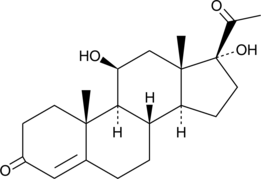 O
HO
OH
H
H
H
O